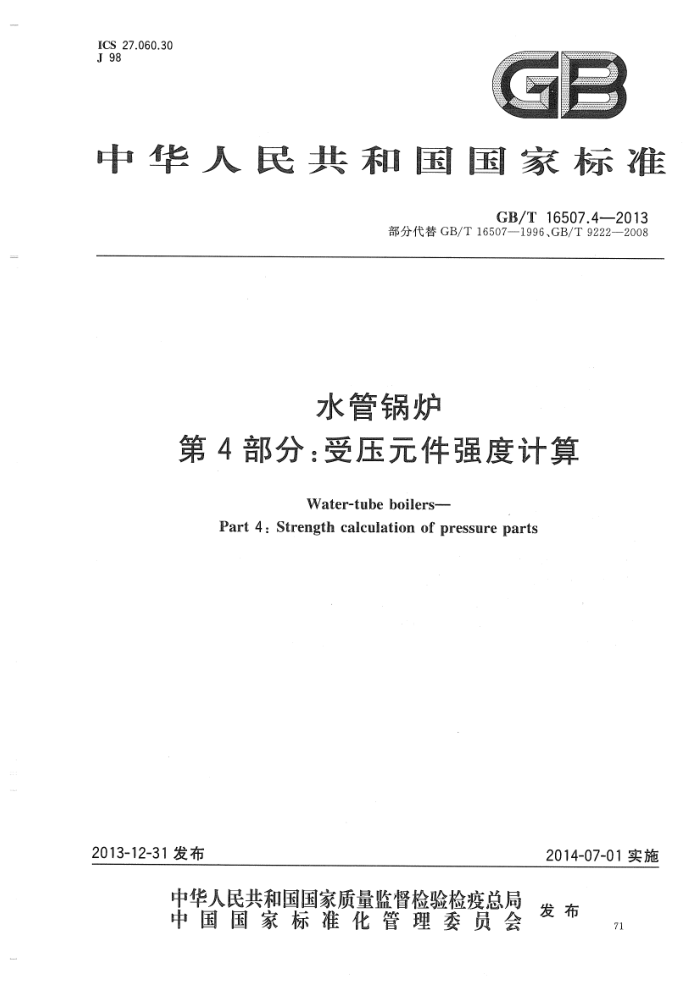 ICS 27.060.30
J 98

GB

中华人民共和国国家标准

GB/T 16507.4—2013
部分代替 GB/T 16507—1996、GB/T 9222—2008

水管锅炉
第4部分：受压元件强度计算

Water-tube boilers—
Part 4: Strength calculation of pressure parts

2013-12-31 发布

2014-07-01 实施

中华人民共和国国家质量监督检验检疫总局
中国国家标准化管理委员会
发布

71